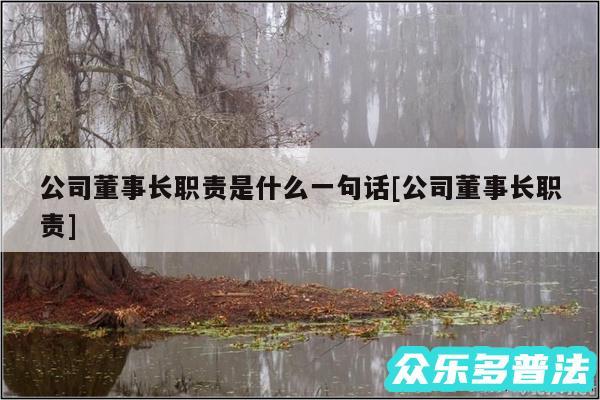 公司董事长职责是什么一句话[公司董事长职责]

众乐多普法